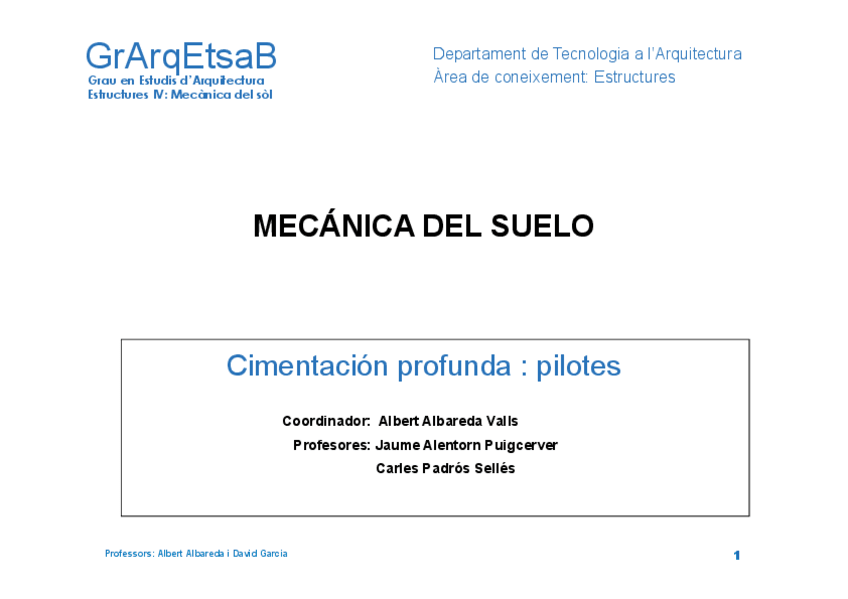 GrArqEtsaB
Grau en Estudis d'Arquitectura
Estructures IV: Mecànica del sòl

Departament de Tecnologia a l'Arquitectura
Àrea de coneixement: Estructures

MECÁNICA DEL SUELO

Cimentación profunda : pilotes

Coordinador: Albert Albareda Valls
Profesores: Jaume Alentorn Puigcerver
Carles Padrós Sellés

Professors: Albert Albareda i David Garcia

1